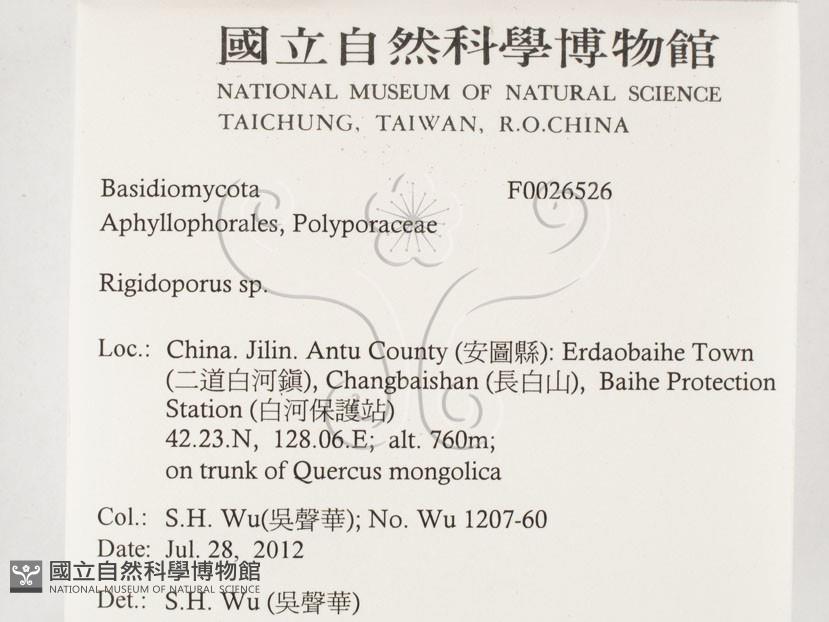 國立自然科學博物館
NATIONAL MUSEUM OF NATURAL SCIENCE
TAICHUNG, TAIWAN, R.O.CHINA

Basidiomycota
F0026526
Aphyllophorales, Polyporaceae

Rigidoporus sp.

Loc.: China. Jilin. Antu County (安圖縣): Erdaobaihe Town (二道白河鎮), Changbaishan (長白山), Baihe Protection Station (白河保護站)
42.23.N, 128.06.E; alt. 760m;
on trunk of Quercus mongolica

Col.: S.H. Wu(吳聲華); No. Wu 1207-60
Date: Jul. 28, 2012
Det.: S.H. Wu (吳聲華)

國立自然科學博物館
NATIONAL MUSEUM OF NATURAL SCIENCE